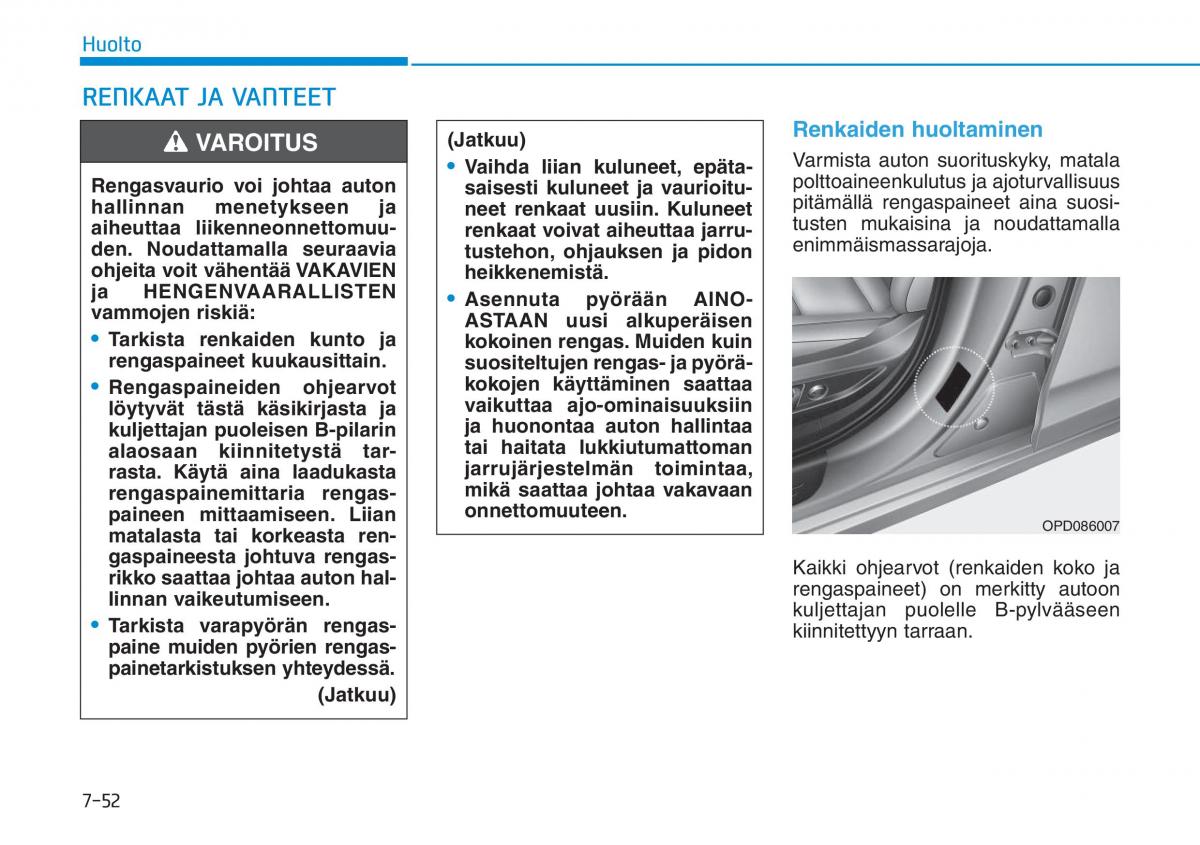 Huolto

RENKAAT JA VANTEET

VAROITUS

Rengasvaurio voi johtaa auton hallinnan menetykseen ja aiheuttaa liikenneonnettomuuden. Noudattamalla seuraavia ohjeita voit vähentää VAKAVIEN ja HENGENVAARALLISTEN vammojen riskiä:

• Tarkista renkaiden kunto ja rengaspaineet kuukausittain.

• Rengaspaineiden ohjearvot löytyvät tästä käsikirjasta ja kuljettajan puoleisen B-pilarin alaosaan kiinnitetystä tarrasta. Käytä aina laadukasta rengaspainemittaria rengaspaineen mittaamiseen. Liian matalasta tai korkeasta rengaspaineesta johtuva rengasrikko saattaa johtaa auton hallinnan vaikeutumiseen.

• Tarkista varapyörän rengaspaine muiden pyörien rengaspainetarkistuksen yhteydessä.

(Jatkuu)

(Jatkuu)

• Vaihda liian kuluneet, epätasaisesti kuluneet ja vaurioituneet renkaat uusiin. Kuluneet renkaat voivat aiheuttaa jarrutustehon, ohjauksen ja pidon heikkenemistä.

• Asennuta pyörään AINOASTAAN uusi alkuperäisen kokoinen rengas. Muiden kuin suositeltujen rengas- ja pyöräkokojen käyttäminen saattaa vaikuttaa ajo-ominaisuuksiin ja huonontaa auton hallintaa tai haitata lukkiutumattoman jarrujärjestelmän toimintaa, mikä saattaa johtaa vakavaan onnettomuuteen.

Renkaiden huoltaminen

Varmista auton suorituskyky, matala polttoaineenkulutus ja ajoturvallisuus pitämällä rengaspaineet aina suositusten mukaisina ja noudattamalla enimmäismassarajoja.

OPD086007

Kaikki ohjearvot (renkaiden koko ja rengaspaineet) on merkitty autoon kuljettajan puolelle B-pylvääseen kiinnitettyyn tarraan.

7-52